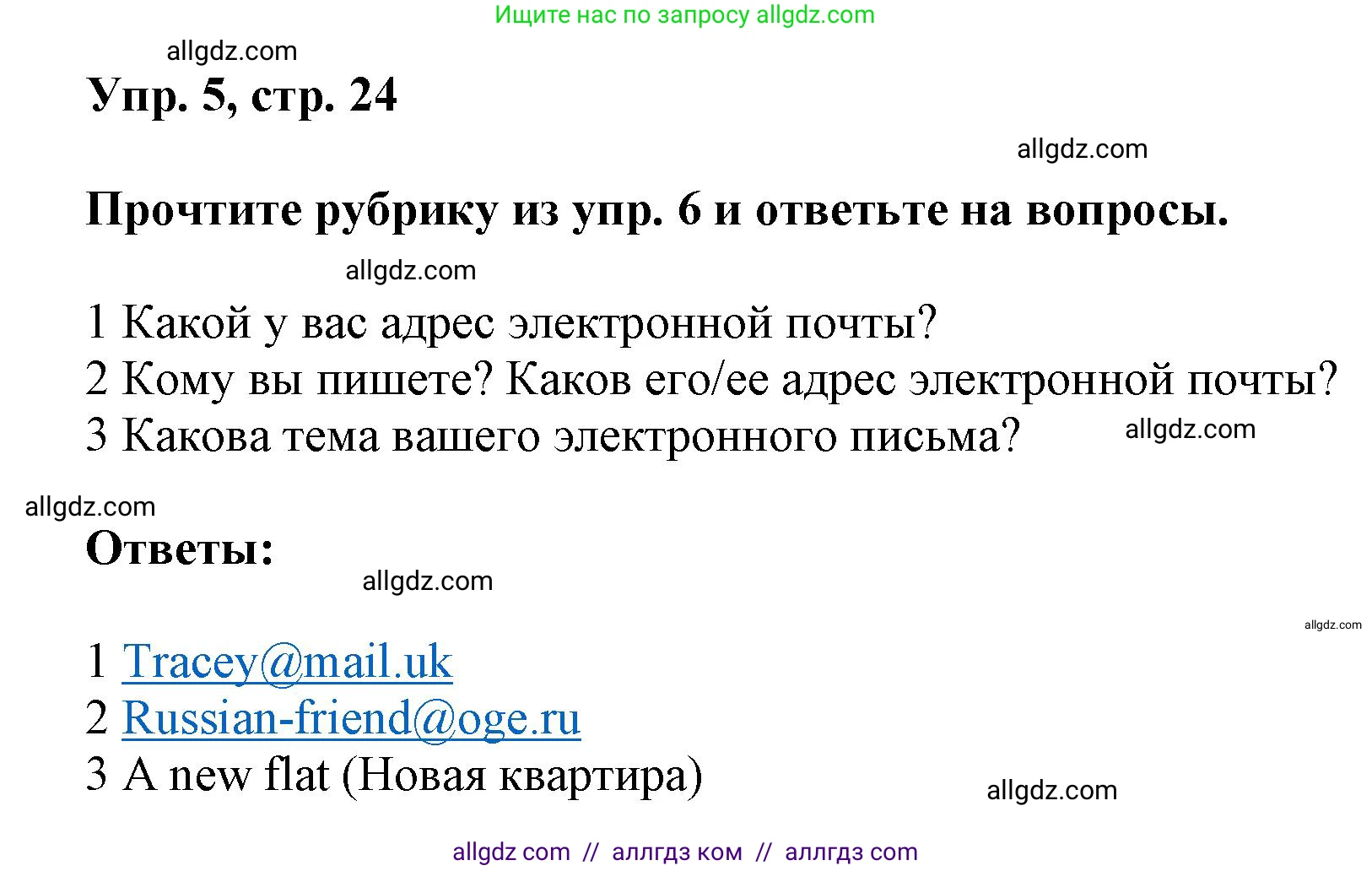 Ищите нас по запросу allgdz.com

allgdz.com

Упр. 5, стр. 24

allgdz.com

Прочтите рубрику из упр. 6 и ответьте на вопросы.

allgdz.com

1 Какой у вас адрес электронной почты?
2 Кому вы пишете? Каков его/ее адрес электронной почты?
3 Какова тема вашего электронного письма?

allgdz.com

allgdz.com

Ответы:

allgdz.com

allgdz.com

1 Tracey@mail.uk
2 Russian-friend@oge.ru
3 A new flat (Новая квартира)

allgdz.com

allgdz com // аллгдз ком // аллгдз com